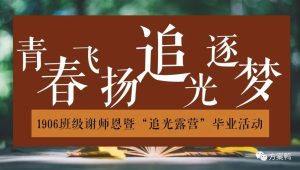 青春飞扬追光逐梦

1906班级谢师恩暨“追光露营”毕业活动

方案鸭